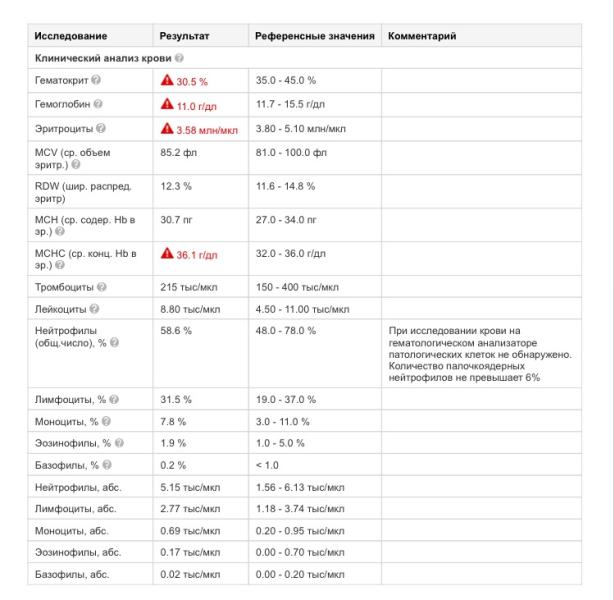 | Исследование | Результат | Референсные значения | Комментарий |
|---|---|---|---|
| Клинический анализ крови | | | |
| Гематокрит | 30.5 % | 35.0 - 45.0 % | |
| Гемоглобин | 11.0 г/дл | 11.7 - 15.5 г/дл | |
| Эритроциты | 3.58 млн/мкл | 3.80 - 5.10 млн/мкл | |
| MCV (ср. объем эритр.) | 85.2 фл | 81.0 - 100.0 фл | |
| RDW (шир. распред. эритр) | 12.3 % | 11.6 - 14.8 % | |
| MCH (ср. содер. Hb в эр.) | 30.7 пг | 27.0 - 34.0 пг | |
| MCHC (ср. конц. Hb в эр.) | 36.1 г/дл | 32.0 - 36.0 г/дл | |
| Тромбоциты | 215 тыс/мкл | 150 - 400 тыс/мкл | |
| Лейкоциты | 8.80 тыс/мкл | 4.50 - 11.00 тыс/мкл | |
| Нейтрофилы (общ.число), % | 58.6 % | 48.0 - 78.0 % | При исследовании крови на гематологическом анализаторе патологических клеток не обнаружено. Количество палочкоядерных нейтрофилов не превышает 6% |
| Лимфоциты, % | 31.5 % | 19.0 - 37.0 % | |
| Моноциты, % | 7.8 % | 3.0 - 11.0 % | |
| Эозинофилы, % | 1.9 % | 1.0 - 5.0 % | |
| Базофилы, % | 0.2 % | < 1.0 | |
| Нейтрофилы, абс. | 5.15 тыс/мкл | 1.56 - 6.13 тыс/мкл | |
| Лимфоциты, абс. | 2.77 тыс/мкл | 1.18 - 3.74 тыс/мкл | |
| Моноциты, абс. | 0.69 тыс/мкл | 0.20 - 0.95 тыс/мкл | |
| Эозинофилы, абс. | 0.17 тыс/мкл | 0.00 - 0.70 тыс/мкл | |
| Базофилы, абс. | 0.02 тыс/мкл | 0.00 - 0.20 тыс/мкл | |